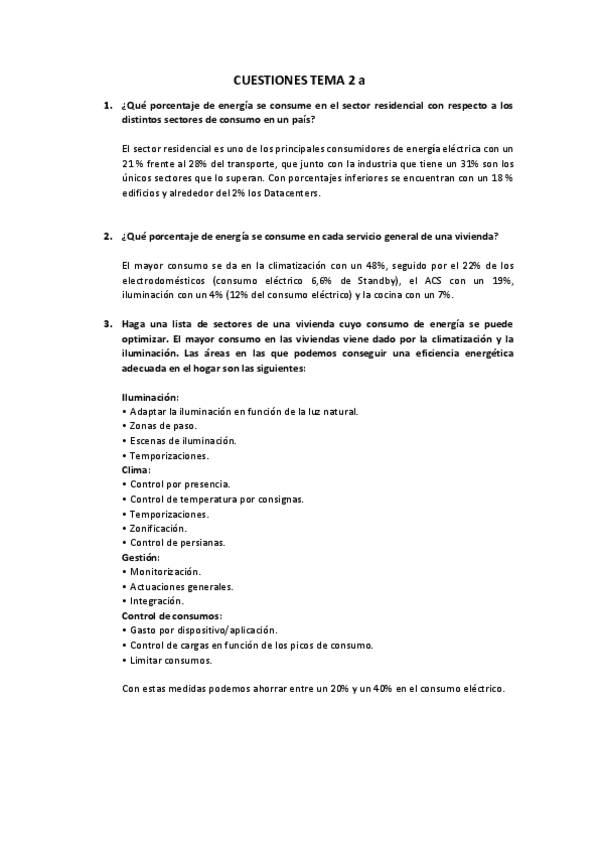 CUESTIONES TEMA 2 a

1. ¿Qué porcentaje de energía se consume en el sector residencial con respecto a los distintos sectores de consumo en un país?

El sector residencial es uno de los principales consumidores de energía eléctrica con un 21 % frente al 28% del transporte, que junto con la industria que tiene un 31% son los únicos sectores que lo superan. Con porcentajes inferiores se encuentran con un 18 % edificios y alrededor del 2% los Datacenters.

2. ¿Qué porcentaje de energía se consume en cada servicio general de una vivienda?

El mayor consumo se da en la climatización con un 48%, seguido por el 22% de los electrodomésticos (consumo eléctrico 6,6% de Standby), el ACS con un 19%, iluminación con un 4% (12% del consumo eléctrico) y la cocina con un 7%.

3. Haga una lista de sectores de una vivienda cuyo consumo de energía se puede optimizar. El mayor consumo en las viviendas viene dado por la climatización y la iluminación. Las áreas en las que podemos conseguir una eficiencia energética adecuada en el hogar son las siguientes:

Iluminación:
• Adaptar la iluminación en función de la luz natural.
• Zonas de paso.
• Escenas de iluminación.
• Temporizaciones.
Clima:
• Control por presencia.
• Control de temperatura por consignas.
• Temporizaciones.
• Zonificación.
• Control de persianas.
Gestión:
• Monitorización.
• Actuaciones generales.
• Integración.
Control de consumos:
• Gasto por dispositivo/aplicación.
• Control de cargas en función de los picos de consumo.
• Limitar consumos.

Con estas medidas podemos ahorrar entre un 20% y un 40% en el consumo eléctrico.